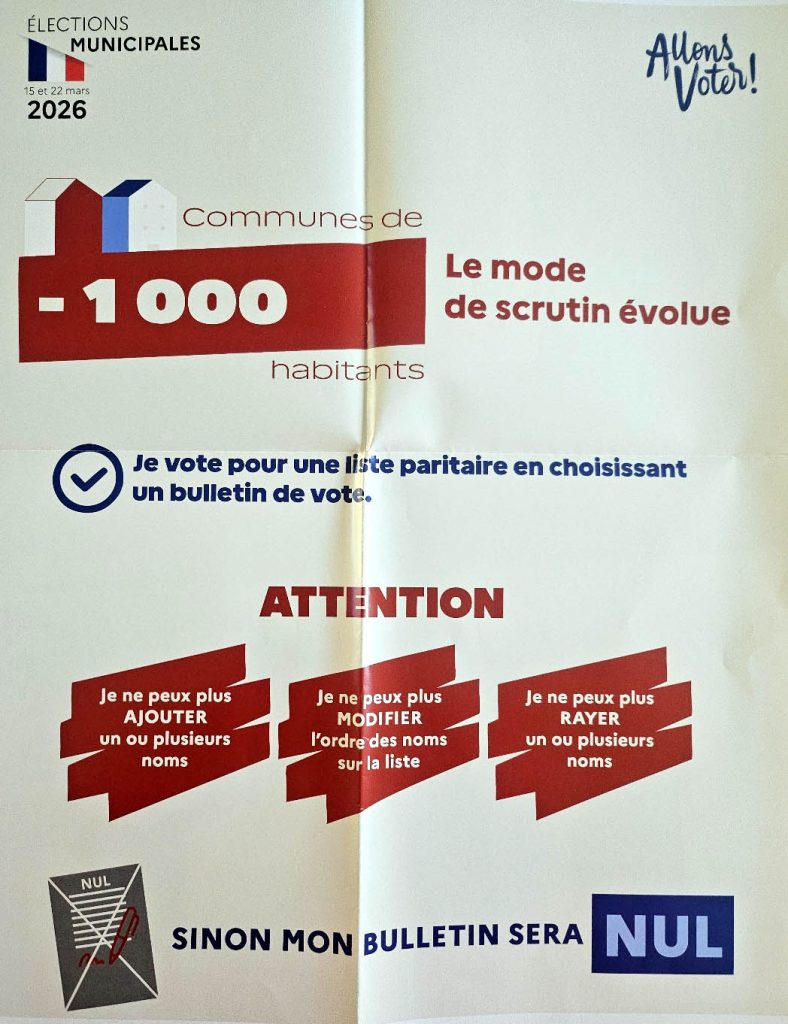 ÉLECTIONS
MUNICIPALES
15 et 22 mars
2026

Allons Voter!

Communes de
- 1 000
habitants

Le mode
de scrutin évolue

Je vote pour une liste paritaire en choisissant un bulletin de vote.

ATTENTION

Je ne peux plus
AJOUTER
un ou plusieurs
noms

Je ne peux plus
MODIFIER
l'ordre des noms
sur la liste

Je ne peux plus
RAYER
un ou plusieurs
noms

NUL

SINON MON BULLETIN SERA NUL